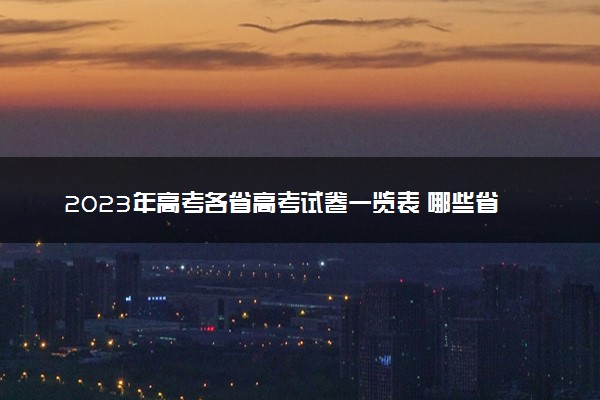 2023年高考各省高考试卷一览表 哪些省